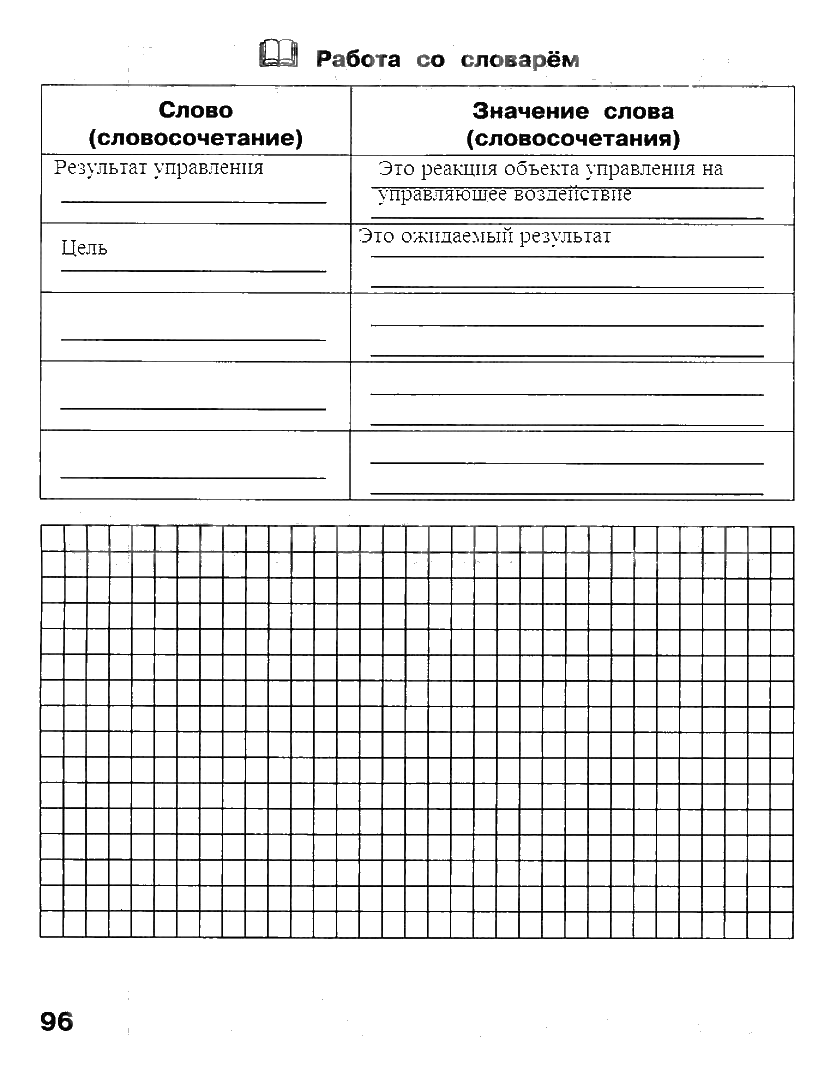 Работа со словарём

| Слово (словосочетание) | Значение слова (словосочетания) |
|---|---|
| Результат управления | Это реакция объекта управления на управляющее воздействие |
| Цель | Это ожидаемый результат |
| | |
| | |
| | |

96